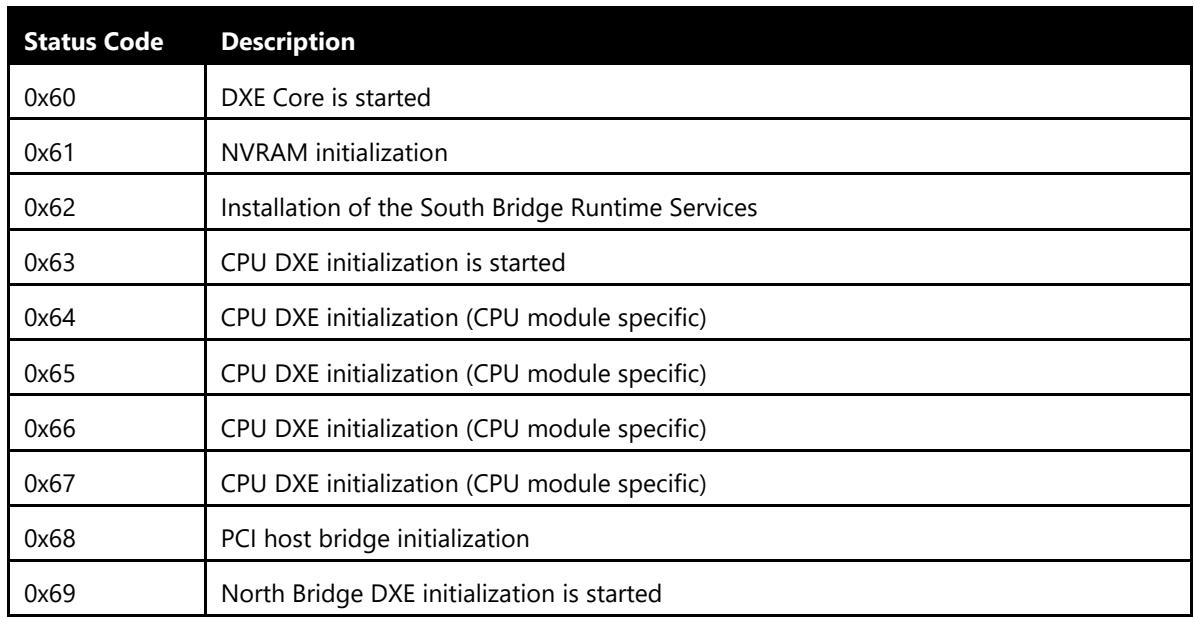 | Status Code | Description |
|---|---|
| 0x60 | DXE Core is started |
| 0x61 | NVRAM initialization |
| 0x62 | Installation of the South Bridge Runtime Services |
| 0x63 | CPU DXE initialization is started |
| 0x64 | CPU DXE initialization (CPU module specific) |
| 0x65 | CPU DXE initialization (CPU module specific) |
| 0x66 | CPU DXE initialization (CPU module specific) |
| 0x67 | CPU DXE initialization (CPU module specific) |
| 0x68 | PCI host bridge initialization |
| 0x69 | North Bridge DXE initialization is started |